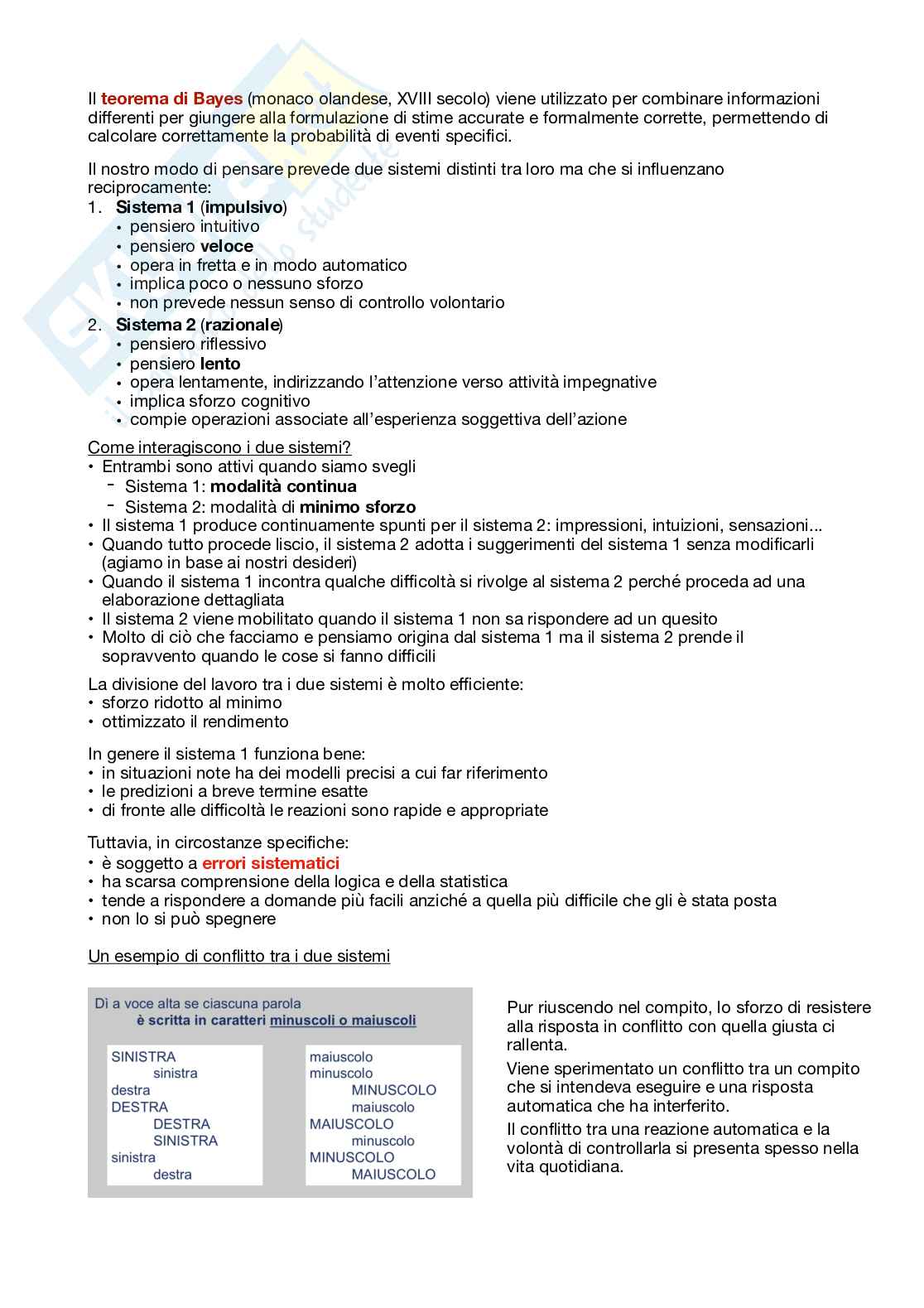 Il teorema di Bayes (monaco olandese, XVIII secolo) viene utilizzato per combinare informazioni differenti per giungere alla formulazione di stime accurate e formalmente corrette, permettendo di calcolare correttamente la probabilità di eventi specifici.

Il nostro modo di pensare prevede due sistemi distinti tra loro ma che si influenzano reciprocamente:
1. Sistema 1 (impulsivo)
• pensiero intuitivo
• pensiero veloce
• opera in fretta e in modo automatico
• implica poco o nessuno sforzo
• non prevede nessun senso di controllo volontario
2. Sistema 2 (razionale)
• pensiero riflessivo
• pensiero lento
• opera lentamente, indirizzando l'attenzione verso attività impegnative
• implica sforzo cognitivo
• compie operazioni associate all'esperienza soggettiva dell'azione

Come interagiscono i due sistemi?
• Entrambi sono attivi quando siamo svegli
- Sistema 1: modalità continua
- Sistema 2: modalità di minimo sforzo
• Il sistema 1 produce continuamente spunti per il sistema 2: impressioni, intuizioni, sensazioni...
• Quando tutto procede liscio, il sistema 2 adotta i suggerimenti del sistema 1 senza modificarli (agiamo in base ai nostri desideri)
• Quando il sistema 1 incontra qualche difficoltà si rivolge al sistema 2 perché proceda ad una elaborazione dettagliata
• Il sistema 2 viene mobilitato quando il sistema 1 non sa rispondere ad un quesito
• Molto di ciò che facciamo e pensiamo origina dal sistema 1 ma il sistema 2 prende il sopravvento quando le cose si fanno difficili

La divisione del lavoro tra i due sistemi è molto efficiente:
• sforzo ridotto al minimo
• ottimizzato il rendimento

In genere il sistema 1 funziona bene:
• in situazioni note ha dei modelli precisi a cui far riferimento
• le predizioni a breve termine esatte
• di fronte alle difficoltà le reazioni sono rapide e appropriate

Tuttavia, in circostanze specifiche:
• è soggetto a errori sistematici
• ha scarsa comprensione della logica e della statistica
• tende a rispondere a domande più facili anziché a quella più difficile che gli è stata posta
• non lo si può spegnere

Un esempio di conflitto tra i due sistemi

Dì a voce alta se ciascuna parola
è scritta in caratteri minuscoli o maiuscoli

SINISTRA
sinistra
destra
DESTRA
DESTRA
SINISTRA
sinistra
destra

maiuscolo
minuscolo
MINUSCOLO
maiuscolo
MAIUSCOLO
minuscolo
MINUSCOLO
MAIUSCOLO

Pur riuscendo nel compito, lo sforzo di resistere alla risposta in conflitto con quella giusta ci rallenta.
Viene sperimentato un conflitto tra un compito che si intendeva eseguire e una risposta automatica che ha interferito.
Il conflitto tra una reazione automatica e la volontà di controllarla si presenta spesso nella vita quotidiana.